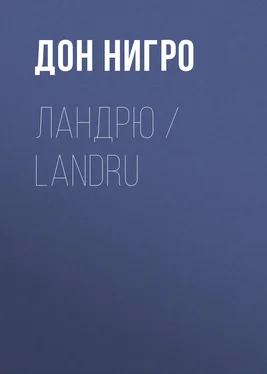 ДОН НИГРО

ЛАНДРЮ / LANDRU